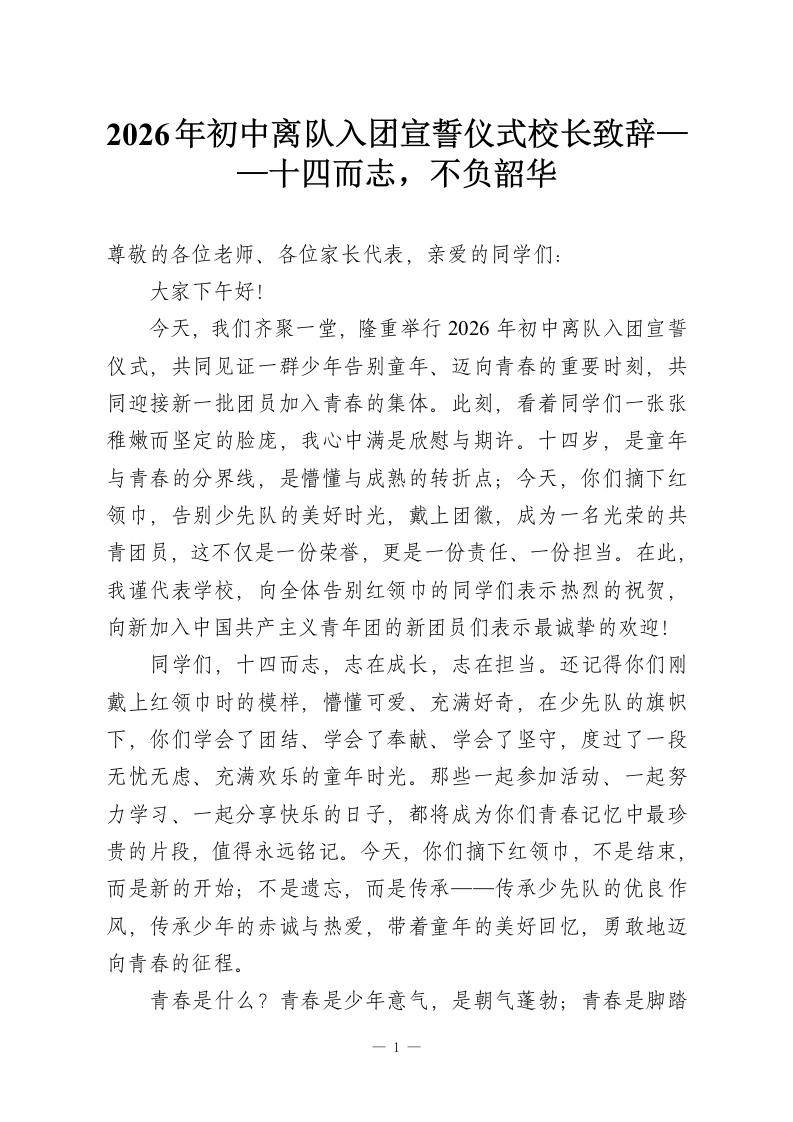 2026年初中离队入团宣誓仪式校长致辞——十四而志，不负韶华

尊敬的各位老师、各位家长代表，亲爱的同学们：

大家下午好！

今天，我们齐聚一堂，隆重举行2026年初中离队入团宣誓仪式，共同见证一群少年告别童年、迈向青春的重要时刻，共同迎接新一批团员加入青春的集体。此刻，看着同学们一张张稚嫩而坚定的脸庞，我心中满是欣慰与期许。十四岁，是童年与青春的分界线，是懵懂与成熟的转折点；今天，你们摘下红领巾，告别少先队的美好时光，戴上团徽，成为一名光荣的共青团员，这不仅是一份荣誉，更是一份责任、一份担当。在此，我谨代表学校，向全体告别红领巾的同学们表示热烈的祝贺，向新加入中国共产主义青年团的新团员们表示最诚挚的欢迎！

同学们，十四而志，志在成长，志在担当。还记得你们刚戴上红领巾时的模样，懵懂可爱、充满好奇，在少先队的旗帜下，你们学会了团结、学会了奉献、学会了坚守，度过了一段无忧无虑、充满欢乐的童年时光。那些一起参加活动、一起努力学习、一起分享快乐的日子，都将成为你们青春记忆中最珍贵的片段，值得永远铭记。今天，你们摘下红领巾，不是结束，而是新的开始；不是遗忘，而是传承——传承少先队的优良作风，传承少年的赤诚与热爱，带着童年的美好回忆，勇敢地迈向青春的征程。

青春是什么？青春是少年意气，是朝气蓬勃；青春是脚踏

— 1 —